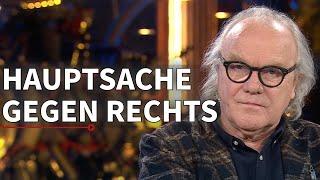 HAUPTSACHE GEGEN RECHTS